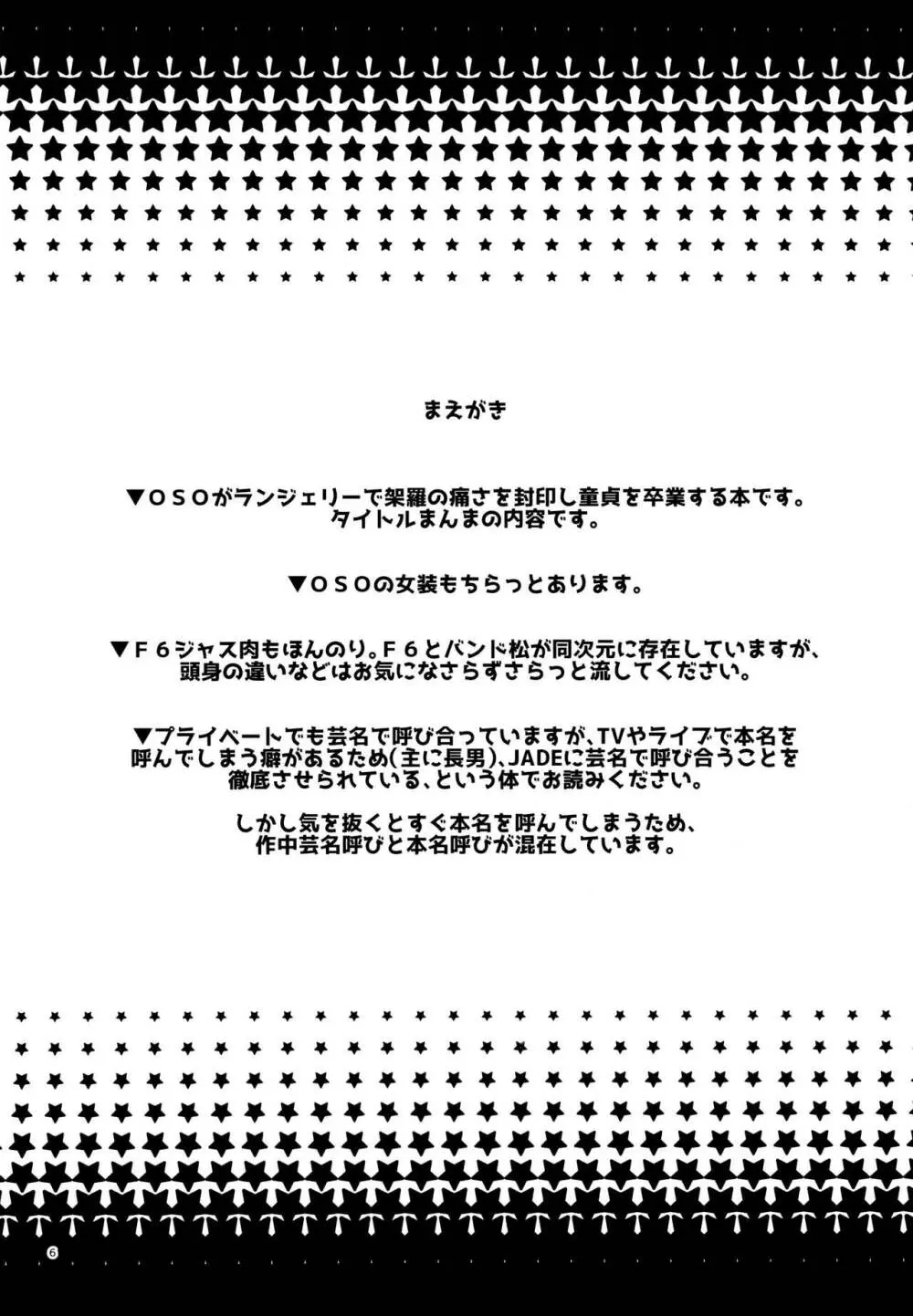 まえがき

▼ＯＳＯがランジェリーで架羅の痛さを封印し童貞を卒業する本です。タイトルまんまの内容です。

▼ＯＳＯの女装もちらっとあります。

▼Ｆ６ジャス肉もほんのり。Ｆ６とバンド松が同次元に存在していますが、頭身の違いなどはお気になさらずさらっと流してください。

▼プライベートでも芸名で呼び合っていますが、TVやライブで本名を呼んでしまう癖があるため(主に長男)、JADEに芸名で呼び合うことを徹底させられている、という体でお読みください。

しかし気を抜くとすぐ本名を呼んでしまうため、作中芸名呼びと本名呼びが混在しています。

6